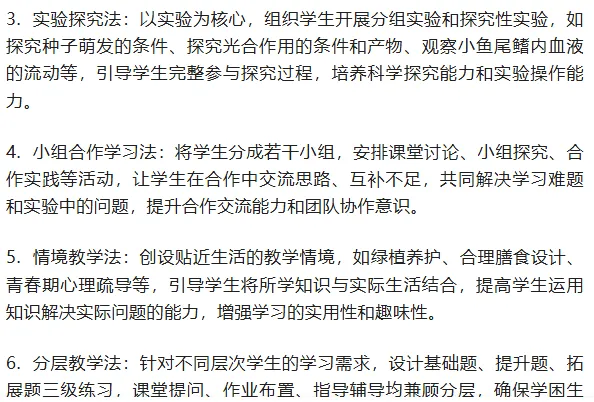 3.实验探究法：以实验为核心，组织学生开展分组实验和探究性实验，如探究种子萌发的条件、探究光合作用的条件和产物、观察小鱼尾鳍内血液的流动等，引导学生完整参与探究过程，培养科学探究能力和实验操作能力。

4.小组合作学习法：将学生分成若干小组，安排课堂讨论、小组探究、合作实践等活动，让学生在合作中交流思路、互补不足，共同解决学习难题和实验中的问题，提升合作交流能力和团队协作意识。

5.情境教学法：创设贴近生活的教学情境，如绿植养护、合理膳食设计、青春期心理疏导等，引导学生将所学知识与实际生活结合，提高学生运用知识解决实际问题的能力，增强学习的实用性和趣味性。

6.分层教学法：针对不同层次学生的学习需求，设计基础题、提升题、拓展题三级练习，课堂提问、作业布置、指导辅导均兼顾分层，确保学困生